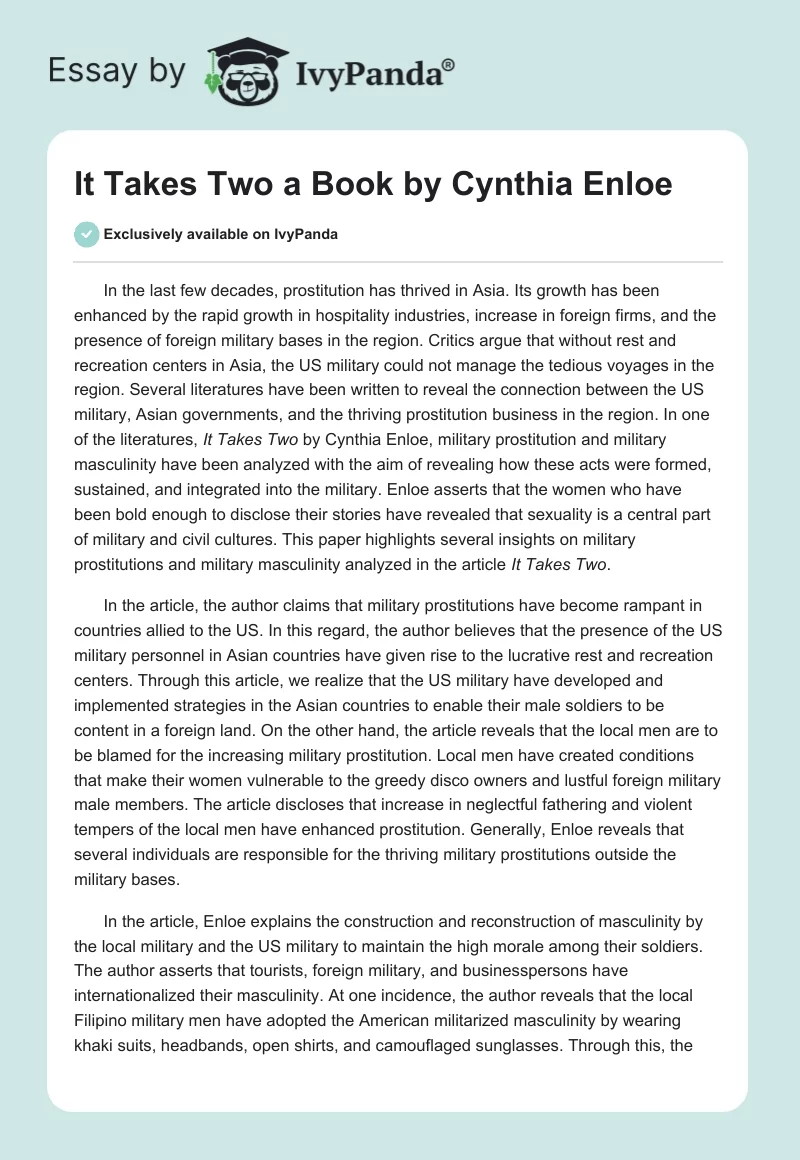 Essay by IvyPanda®

It Takes Two a Book by Cynthia Enloe

Exclusively available on IvyPanda

In the last few decades, prostitution has thrived in Asia. Its growth has been enhanced by the rapid growth in hospitality industries, increase in foreign firms, and the presence of foreign military bases in the region. Critics argue that without rest and recreation centers in Asia, the US military could not manage the tedious voyages in the region. Several literatures have been written to reveal the connection between the US military, Asian governments, and the thriving prostitution business in the region. In one of the literatures, It Takes Two by Cynthia Enloe, military prostitution and military masculinity have been analyzed with the aim of revealing how these acts were formed, sustained, and integrated into the military. Enloe asserts that the women who have been bold enough to disclose their stories have revealed that sexuality is a central part of military and civil cultures. This paper highlights several insights on military prostitutions and military masculinity analyzed in the article It Takes Two.

In the article, the author claims that military prostitutions have become rampant in countries allied to the US. In this regard, the author believes that the presence of the US military personnel in Asian countries have given rise to the lucrative rest and recreation centers. Through this article, we realize that the US military have developed and implemented strategies in the Asian countries to enable their male soldiers to be content in a foreign land. On the other hand, the article reveals that the local men are to be blamed for the increasing military prostitution. Local men have created conditions that make their women vulnerable to the greedy disco owners and lustful foreign military male members. The article discloses that increase in neglectful fathering and violent tempers of the local men have enhanced prostitution. Generally, Enloe reveals that several individuals are responsible for the thriving military prostitutions outside the military bases.

In the article, Enloe explains the construction and reconstruction of masculinity by the local military and the US military to maintain the high morale among their soldiers. The author asserts that tourists, foreign military, and businesspersons have internationalized their masculinity. At one incidence, the author reveals that the local Filipino military men have adopted the American militarized masculinity by wearing khaki suits, headbands, open shirts, and camouflaged sunglasses. Through this, the